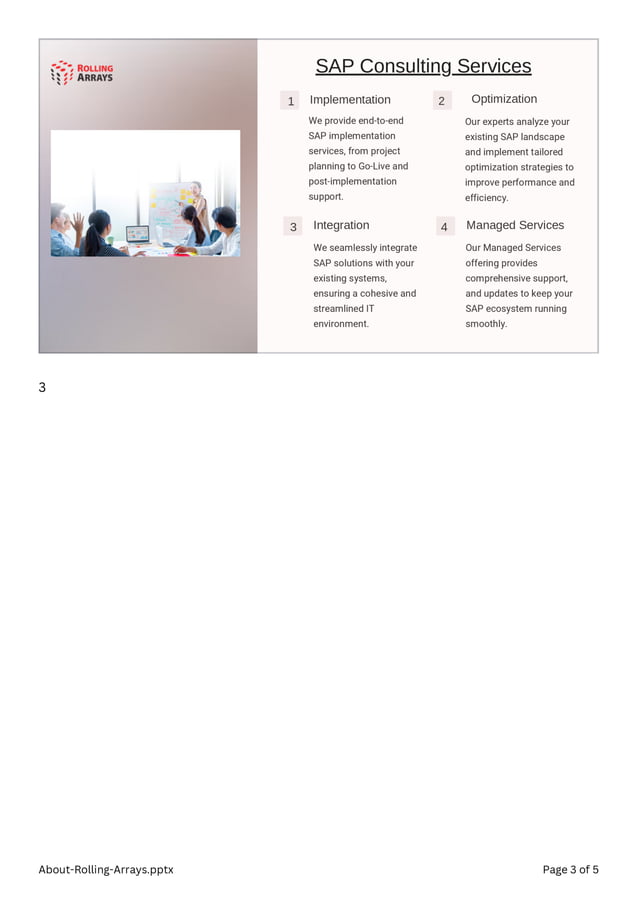 ROLLING ARRAYS

SAP Consulting Services

1 Implementation

We provide end-to-end SAP implementation services, from project planning to Go-Live and post-implementation support.

2 Optimization

Our experts analyze your existing SAP landscape and implement tailored optimization strategies to improve performance and efficiency.

3 Integration

We seamlessly integrate SAP solutions with your existing systems, ensuring a cohesive and streamlined IT environment.

4 Managed Services

Our Managed Services offering provides comprehensive support, and updates to keep your SAP ecosystem running smoothly.

3

About-Rolling-Arrays.pptx

Page 3 of 5